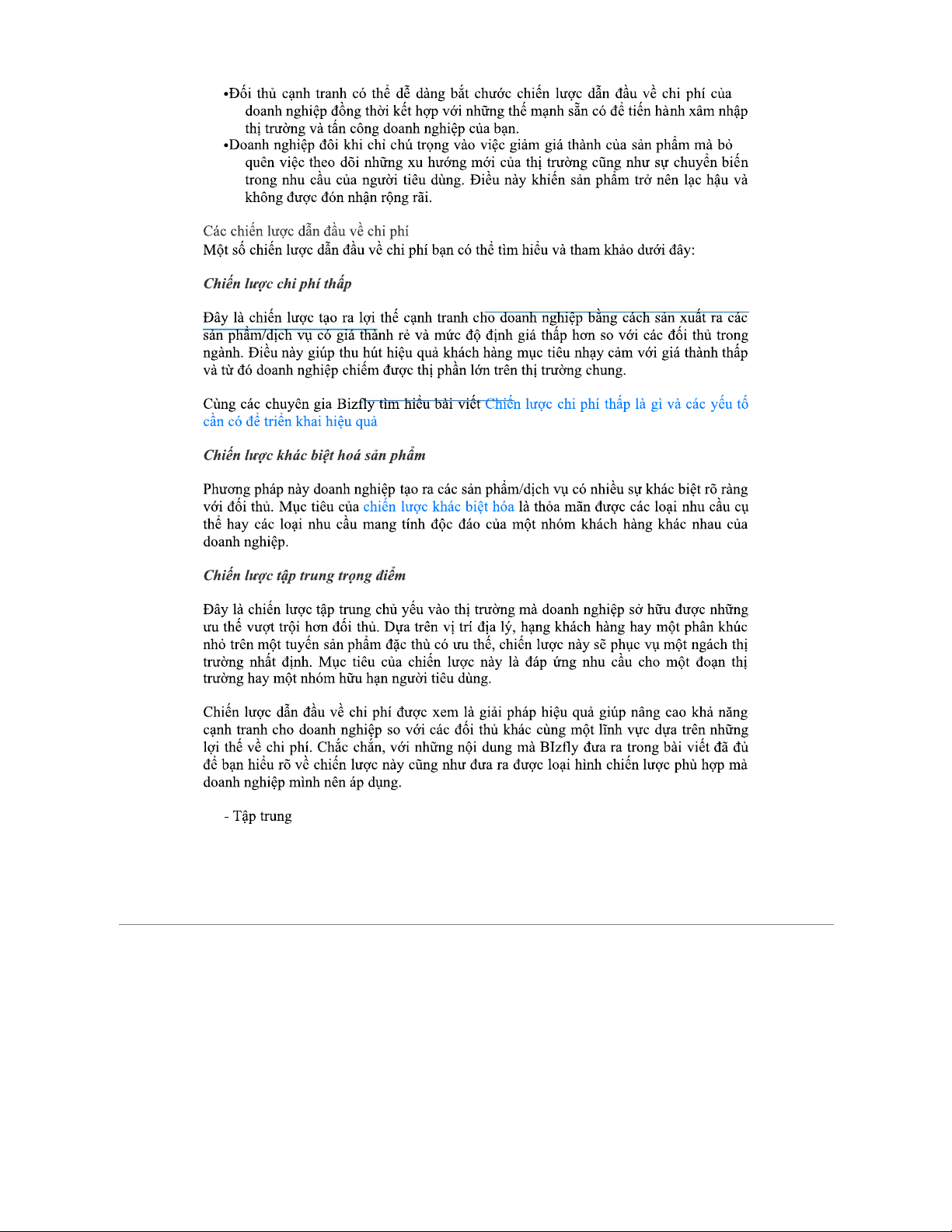 •Đối thủ cạnh tranh có thể dễ dàng bắt chước chiến lược dẫn đầu về chi phí của doanh nghiệp đồng thời kết hợp với những thế mạnh sẵn có để tiến hành xâm nhập thị trường và tấn công doanh nghiệp của bạn.
•Doanh nghiệp đôi khi chỉ chú trọng vào việc giảm giá thành của sản phẩm mà bỏ quên việc theo dõi những xu hướng mới của thị trường cũng như sự chuyển biến trong nhu cầu của người tiêu dùng. Điều này khiến sản phẩm trở nên lạc hậu và không được đón nhận rộng rãi.

Các chiến lược dẫn đầu về chi phí
Một số chiến lược dẫn đầu về chi phí bạn có thể tìm hiểu và tham khảo dưới đây:

Chiến lược chi phí thấp

Đây là chiến lược tạo ra lợi thế cạnh tranh cho doanh nghiệp bằng cách sản xuất ra các sản phẩm/dịch vụ có giá thành rẻ và mức độ định giá thấp hơn so với các đối thủ trong ngành. Điều này giúp thu hút hiệu quả khách hàng mục tiêu nhạy cảm với giá thành thấp và từ đó doanh nghiệp chiếm được thị phần lớn trên thị trường chung.

Cùng các chuyên gia Bizfly tìm hiểu bài viết Chiến lược chi phí thấp là gì và các yếu tố cần có để triển khai hiệu quả

Chiến lược khác biệt hoá sản phẩm

Phương pháp này doanh nghiệp tạo ra các sản phẩm/dịch vụ có nhiều sự khác biệt rõ ràng với đối thủ. Mục tiêu của chiến lược khác biệt hóa là thỏa mãn được các loại nhu cầu cụ thể hay các loại nhu cầu mang tính độc đáo của một nhóm khách hàng khác nhau của doanh nghiệp.

Chiến lược tập trung trọng điểm

Đây là chiến lược tập trung chủ yếu vào thị trường mà doanh nghiệp sở hữu được những ưu thế vượt trội hơn đối thủ. Dựa trên vị trí địa lý, hạng khách hàng hay một phân khúc nhỏ trên một tuyến sản phẩm đặc thù có ưu thế, chiến lược này sẽ phục vụ một ngách thị trường nhất định. Mục tiêu của chiến lược này là đáp ứng nhu cầu cho một đoạn thị trường hay một nhóm hữu hạn người tiêu dùng.

Chiến lược dẫn đầu về chi phí được xem là giải pháp hiệu quả giúp nâng cao khả năng cạnh tranh cho doanh nghiệp so với các đối thủ khác cùng một lĩnh vực dựa trên những lợi thế về chi phí. Chắc chắn, với những nội dung mà BIzfly đưa ra trong bài viết đã đủ để bạn hiểu rõ về chiến lược này cũng như đưa ra được loại hình chiến lược phù hợp mà doanh nghiệp mình nên áp dụng.

- Tập trung